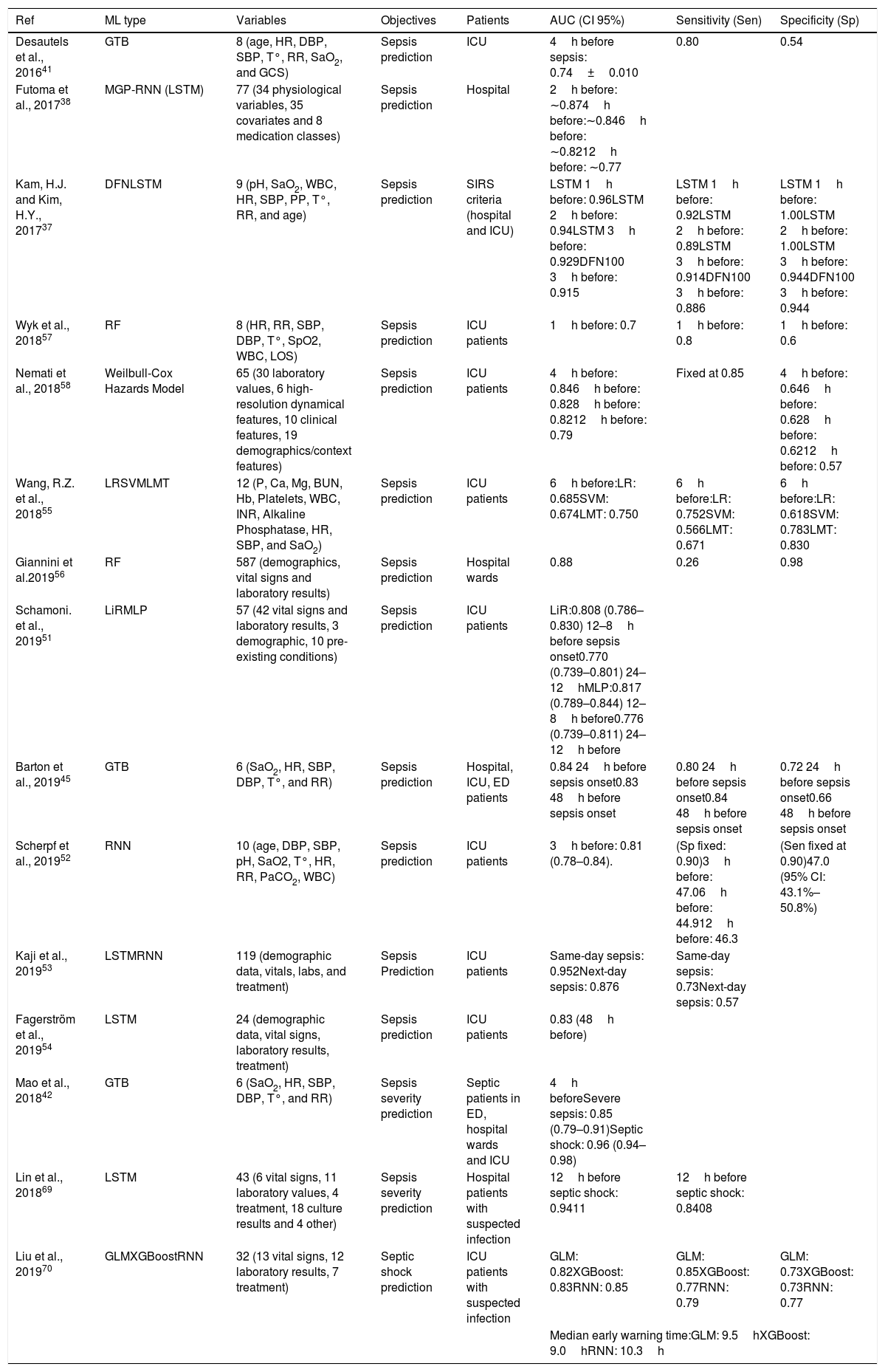 | Ref | ML type | Variables | Objectives | Patients | AUC (CI 95%) | Sensitivity (Sen) | Specificity (Sp) |
|---|---|---|---|---|---|---|---|
| Desautels et al., 2016$^{41}$ | GTB | 8 (age, HR, DBP, SBP, T°, RR, $SaO_2$, and GCS) | Sepsis prediction | ICU | 4 h before sepsis: 0.74 ± 0.010 | 0.80 | 0.54 |
| Futoma et al., 2017$^{38}$ | MGP-RNN (LSTM) | 77 (34 physiological variables, 35 covariates and 8 medication classes) | Sepsis prediction | Hospital | 2 h before: ∼0.874 h before:∼0.846 h before: ∼0.8212 h before: ∼0.77 | | |
| Kam, H.J. and Kim, H.Y., 2017$^{37}$ | DFNLSTM | 9 (pH, $SaO_2$, WBC, HR, SBP, PP, T°, RR, and age) | Sepsis prediction | SIRS criteria (hospital and ICU) | LSTM 1 h before: 0.96LSTM 2 h before: 0.94LSTM 3 h before: 0.929DFN100 3 h before: 0.915 | LSTM 1 h before: 0.92LSTM 2 h before: 0.89LSTM 3 h before: 0.914DFN100 3 h before: 0.886 | LSTM 1 h before: 1.00LSTM 2 h before: 1.00LSTM 3 h before: 0.944DFN100 3 h before: 0.944 |
| Wyk et al., 2018$^{57}$ | RF | 8 (HR, RR, SBP, DBP, T°, SpO2, WBC, LOS) | Sepsis prediction | ICU patients | 1 h before: 0.7 | 1 h before: 0.8 | 1 h before: 0.6 |
| Nemati et al., 2018$^{58}$ | Weilbull-Cox Hazards Model | 65 (30 laboratory values, 6 high-resolution dynamical features, 10 clinical features, 19 demographics/context features) | Sepsis prediction | ICU patients | 4 h before: 0.846 h before: 0.828 h before: 0.8212 h before: 0.79 | Fixed at 0.85 | 4 h before: 0.646 h before: 0.628 h before: 0.6212 h before: 0.57 |
| Wang, R.Z. et al., 2018$^{55}$ | LRSVMLMT | 12 (P, Ca, Mg, BUN, Hb, Platelets, WBC, INR, Alkaline Phosphatase, HR, SBP, and $SaO_2$) | Sepsis prediction | ICU patients | 6 h before:LR: 0.685SVM: 0.674LMT: 0.750 | 6 h before:LR: 0.752SVM: 0.566LMT: 0.671 | 6 h before:LR: 0.618SVM: 0.783LMT: 0.830 |
| Giannini et al.2019$^{56}$ | RF | 587 (demographics, vital signs and laboratory results) | Sepsis prediction | Hospital wards | 0.88 | 0.26 | 0.98 |
| Schamoni. et al., 2019$^{51}$ | LiRMLP | 57 (42 vital signs and laboratory results, 3 demographic, 10 pre-existing conditions) | Sepsis prediction | ICU patients | LiR:0.808 (0.786–0.830) 12–8 h before sepsis onset0.770 (0.739–0.801) 24–12 hMLP:0.817 (0.789–0.844) 12–8 h before0.776 (0.739–0.811) 24–12 h before | | |
| Barton et al., 2019$^{45}$ | GTB | 6 ($SaO_2$, HR, SBP, DBP, T°, and RR) | Sepsis prediction | Hospital, ICU, ED patients | 0.84 24 h before sepsis onset0.83 48 h before sepsis onset | 0.80 24 h before sepsis onset0.84 48 h before sepsis onset | 0.72 24 h before sepsis onset0.66 48 h before sepsis onset |
| Scherpf et al., 2019$^{52}$ | RNN | 10 (age, DBP, SBP, pH, SaO2, T°, HR, RR, $PaCO_2$, WBC) | Sepsis prediction | ICU patients | 3 h before: 0.81 (0.78–0.84). | (Sp fixed: 0.90)3 h before: 47.06 h before: 44.912 h before: 46.3 | (Sen fixed at 0.90)47.0 (95% CI: 43.1%–50.8%) |
| Kaji et al., 2019$^{53}$ | LSTMRNN | 119 (demographic data, vitals, labs, and treatment) | Sepsis Prediction | ICU patients | Same-day sepsis: 0.952Next-day sepsis: 0.876 | Same-day sepsis: 0.73Next-day sepsis: 0.57 | |
| Fagerström et al., 2019$^{54}$ | LSTM | 24 (demographic data, vital signs, laboratory results, treatment) | Sepsis prediction | ICU patients | 0.83 (48 h before) | | |
| Mao et al., 2018$^{42}$ | GTB | 6 ($SaO_2$, HR, SBP, DBP, T°, and RR) | Sepsis severity prediction | Septic patients in ED, hospital wards and ICU | 4 h beforeSevere sepsis: 0.85 (0.79–0.91)Septic shock: 0.96 (0.94–0.98) | | |
| Lin et al., 2018$^{69}$ | LSTM | 43 (6 vital signs, 11 laboratory values, 4 treatment, 18 culture results and 4 other) | Sepsis severity prediction | Hospital patients with suspected infection | 12 h before septic shock: 0.9411 | 12 h before septic shock: 0.8408 | |
| Liu et al., 2019$^{70}$ | GLMXGBoostRNN | 32 (13 vital signs, 12 laboratory results, 7 treatment) | Septic shock prediction | ICU patients with suspected infection | GLM: 0.82XGBoost: 0.83RNN: 0.85 | GLM: 0.85XGBoost: 0.77RNN: 0.79 | GLM: 0.73XGBoost: 0.73RNN: 0.77 |
| | | | | | Median early warning time:GLM: 9.5 hXGBoost: 9.0 hRNN: 10.3 h | | |